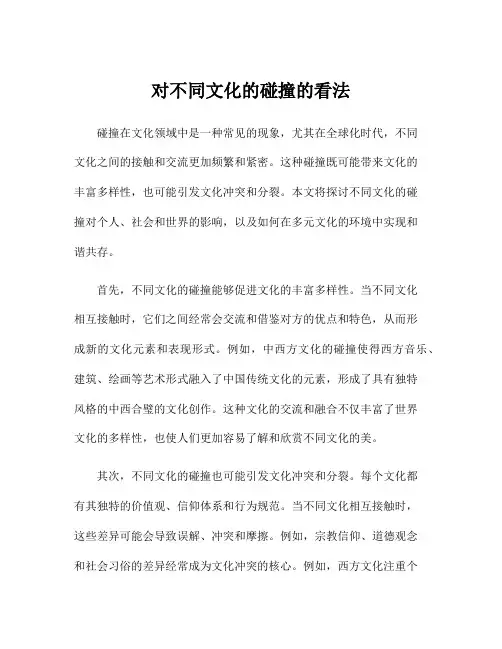 对不同文化的碰撞的看法

碰撞在文化领域中是一种常见的现象，尤其在全球化时代，不同文化之间的接触和交流更加频繁和紧密。这种碰撞既可能带来文化的丰富多样性，也可能引发文化冲突和分裂。本文将探讨不同文化的碰撞对个人、社会和世界的影响，以及如何在多元文化的环境中实现和谐共存。

首先，不同文化的碰撞能够促进文化的丰富多样性。当不同文化相互接触时，它们之间经常会交流和借鉴对方的优点和特色，从而形成新的文化元素和表现形式。例如，中西方文化的碰撞使得西方音乐、建筑、绘画等艺术形式融入了中国传统文化的元素，形成了具有独特风格的中西合璧的文化创作。这种文化的交流和融合不仅丰富了世界文化的多样性，也使人们更加容易了解和欣赏不同文化的美。

其次，不同文化的碰撞也可能引发文化冲突和分裂。每个文化都有其独特的价值观、信仰体系和行为规范。当不同文化相互接触时，这些差异可能会导致误解、冲突和摩擦。例如，宗教信仰、道德观念和社会习俗的差异经常成为文化冲突的核心。例如，西方文化注重个